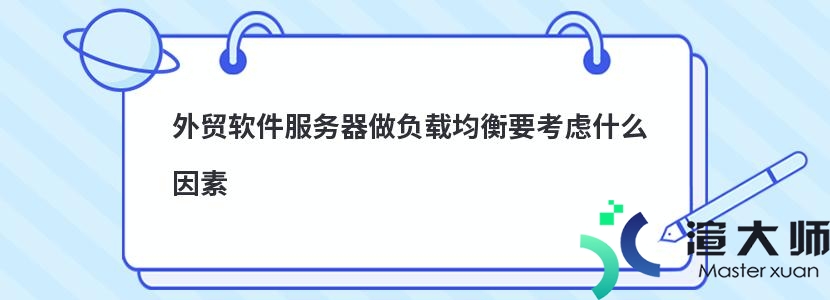 外贸软件服务器做负载均衡要考虑什么因素

渲大师
Master xuan